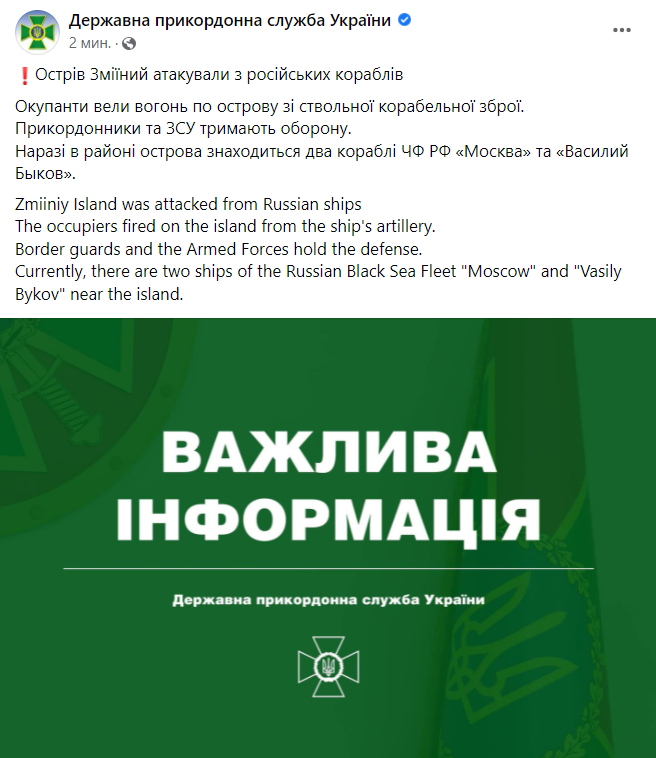 Державна прикордонна служба України
2 мин. ·

❗Острів Зміїний атакували з російських кораблів

Окупанти вели вогонь по острову зі ствольної корабельної зброї.
Прикордонники та ЗСУ тримають оборону.
Наразі в районі острова знаходиться два кораблі ЧФ РФ «Москва» та «Василий Быков».

Zmiiniy Island was attacked from Russian ships
The occupiers fired on the island from the ship's artillery.
Border guards and the Armed Forces hold the defense.
Currently, there are two ships of the Russian Black Sea Fleet "Moscow" and "Vasily Bykov" near the island.

ВАЖЛИВА ІНФОРМАЦІЯ

Державна прикордонна служба України